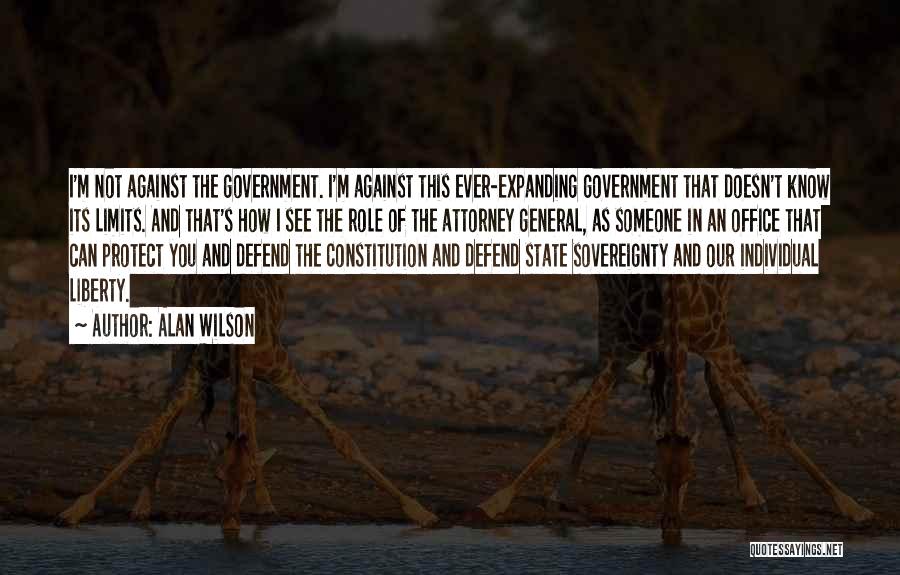 I'M NOT AGAINST THE GOVERNMENT. I'M AGAINST THIS EVER-EXPANDING GOVERNMENT THAT DOESN'T KNOW ITS LIMITS. AND THAT'S HOW I SEE THE ROLE OF THE ATTORNEY GENERAL, AS SOMEONE IN AN OFFICE THAT CAN PROTECT YOU AND DEFEND THE CONSTITUTION AND DEFEND STATE SOVEREIGNTY AND OUR INDIVIDUAL LIBERTY.

~ AUTHOR: ALAN WILSON

QUOTESSAYINGS.NET